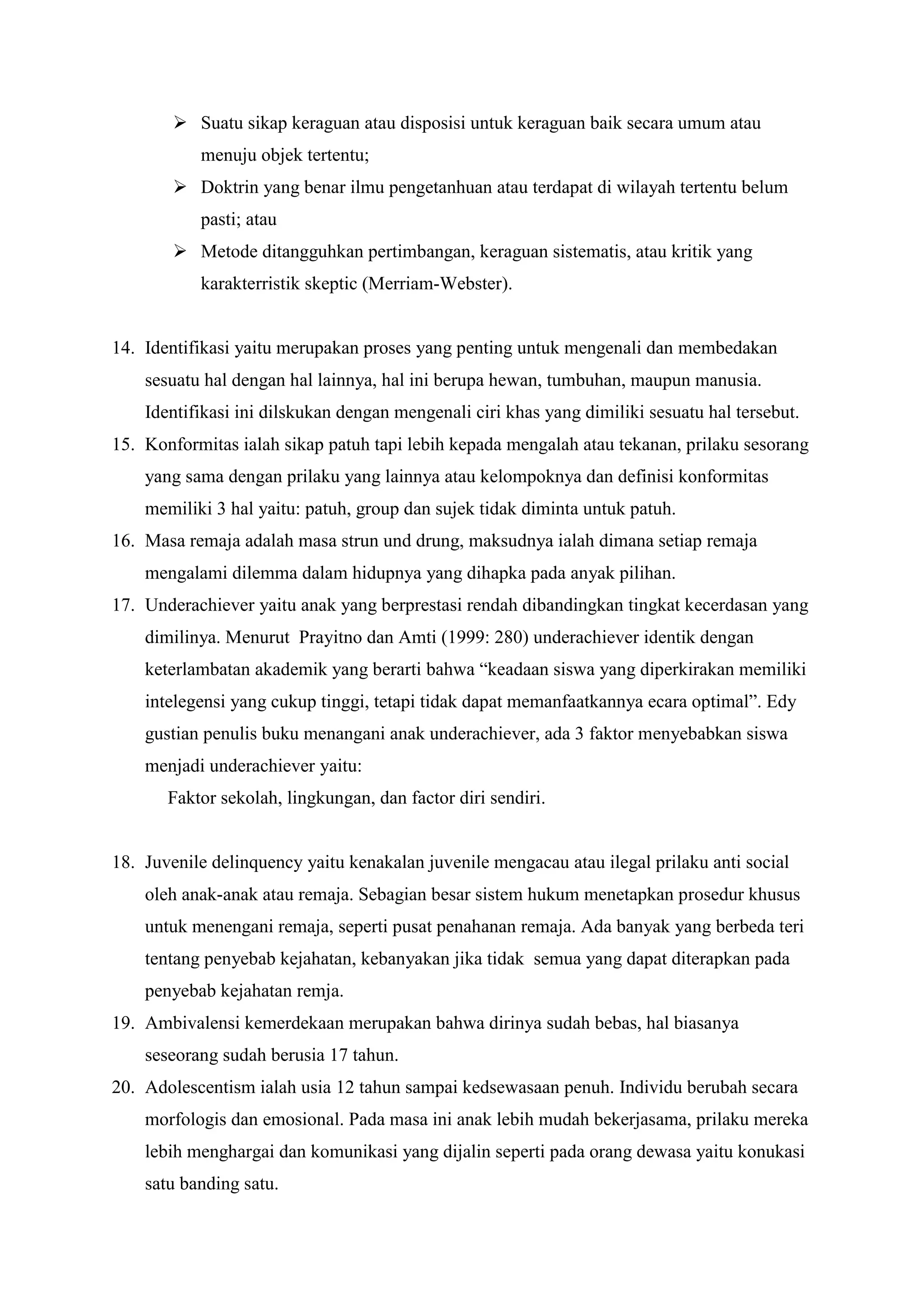 ➢ Suatu sikap keraguan atau disposisi untuk keraguan baik secara umum atau menuju objek tertentu;

➢ Doktrin yang benar ilmu pengetanhuan atau terdapat di wilayah tertentu belum pasti; atau

➢ Metode ditangguhkan pertimbangan, keraguan sistematis, atau kritik yang karakterristik skeptic (Merriam-Webster).

14. Identifikasi yaitu merupakan proses yang penting untuk mengenali dan membedakan sesuatu hal dengan hal lainnya, hal ini berupa hewan, tumbuhan, maupun manusia. Identifikasi ini dilskukan dengan mengenali ciri khas yang dimiliki sesuatu hal tersebut.

15. Konformitas ialah sikap patuh tapi lebih kepada mengalah atau tekanan, prilaku sesorang yang sama dengan prilaku yang lainnya atau kelompoknya dan definisi konformitas memiliki 3 hal yaitu: patuh, group dan sujek tidak diminta untuk patuh.

16. Masa remaja adalah masa strun und drung, maksudnya ialah dimana setiap remaja mengalami dilemma dalam hidupnya yang dihapka pada anyak pilihan.

17. Underachiever yaitu anak yang berprestasi rendah dibandingkan tingkat kecerdasan yang dimilinya. Menurut Prayitno dan Amti (1999: 280) underachiever identik dengan keterlambatan akademik yang berarti bahwa “keadaan siswa yang diperkirakan memiliki intelegensi yang cukup tinggi, tetapi tidak dapat memanfaatkannya ecara optimal”. Edy gustian penulis buku menangani anak underachiever, ada 3 faktor menyebabkan siswa menjadi underachiever yaitu:

Faktor sekolah, lingkungan, dan factor diri sendiri.

18. Juvenile delinquency yaitu kenakalan juvenile mengacau atau ilegal prilaku anti social oleh anak-anak atau remaja. Sebagian besar sistem hukum menetapkan prosedur khusus untuk menengani remaja, seperti pusat penahanan remaja. Ada banyak yang berbeda teri tentang penyebab kejahatan, kebanyakan jika tidak semua yang dapat diterapkan pada penyebab kejahatan remja.

19. Ambivalensi kemerdekaan merupakan bahwa dirinya sudah bebas, hal biasanya seseorang sudah berusia 17 tahun.

20. Adolescentism ialah usia 12 tahun sampai kedsewasaan penuh. Individu berubah secara morfologis dan emosional. Pada masa ini anak lebih mudah bekerjasama, prilaku mereka lebih menghargai dan komunikasi yang dijalin seperti pada orang dewasa yaitu konukasi satu banding satu.